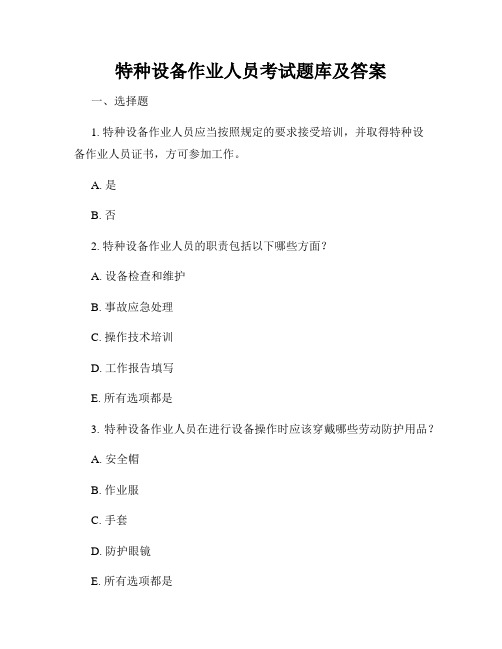 特种设备作业人员考试题库及答案

一、选择题

1. 特种设备作业人员应当按照规定的要求接受培训，并取得特种设备作业人员证书，方可参加工作。

A. 是

B. 否

2. 特种设备作业人员的职责包括以下哪些方面？

A. 设备检查和维护

B. 事故应急处理

C. 操作技术培训

D. 工作报告填写

E. 所有选项都是

3. 特种设备作业人员在进行设备操作时应该穿戴哪些劳动防护用品？

A. 安全帽

B. 作业服

C. 手套

D. 防护眼镜

E. 所有选项都是